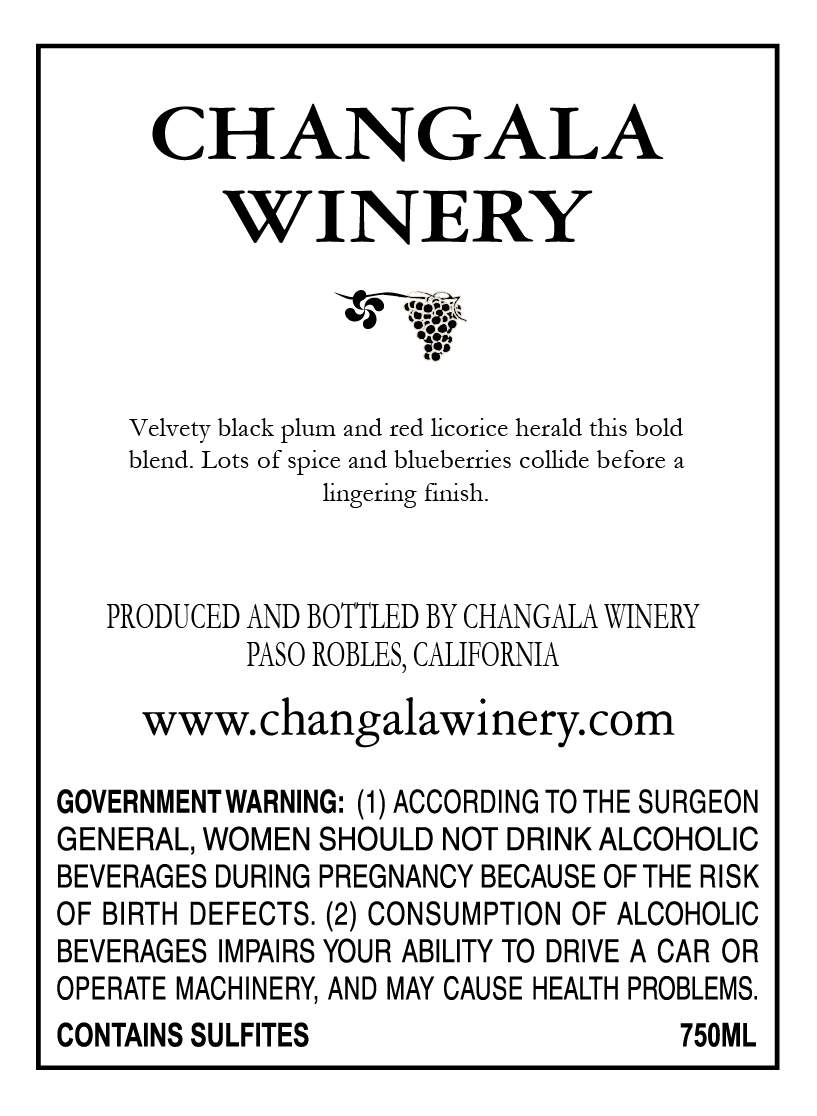 CHANGALA
WINERY

Velvety black plum and red licorice herald this bold blend. Lots of spice and blueberries collide before a lingering finish.

PRODUCED AND BOTTLED BY CHANGALA WINERY
PASO ROBLES, CALIFORNIA

www.changalawinery.com

GOVERNMENT WARNING: (1) ACCORDING TO THE SURGEON GENERAL, WOMEN SHOULD NOT DRINK ALCOHOLIC BEVERAGES DURING PREGNANCY BECAUSE OF THE RISK OF BIRTH DEFECTS. (2) CONSUMPTION OF ALCOHOLIC BEVERAGES IMPAIRS YOUR ABILITY TO DRIVE A CAR OR OPERATE MACHINERY, AND MAY CAUSE HEALTH PROBLEMS.

CONTAINS SULFITES 750ML